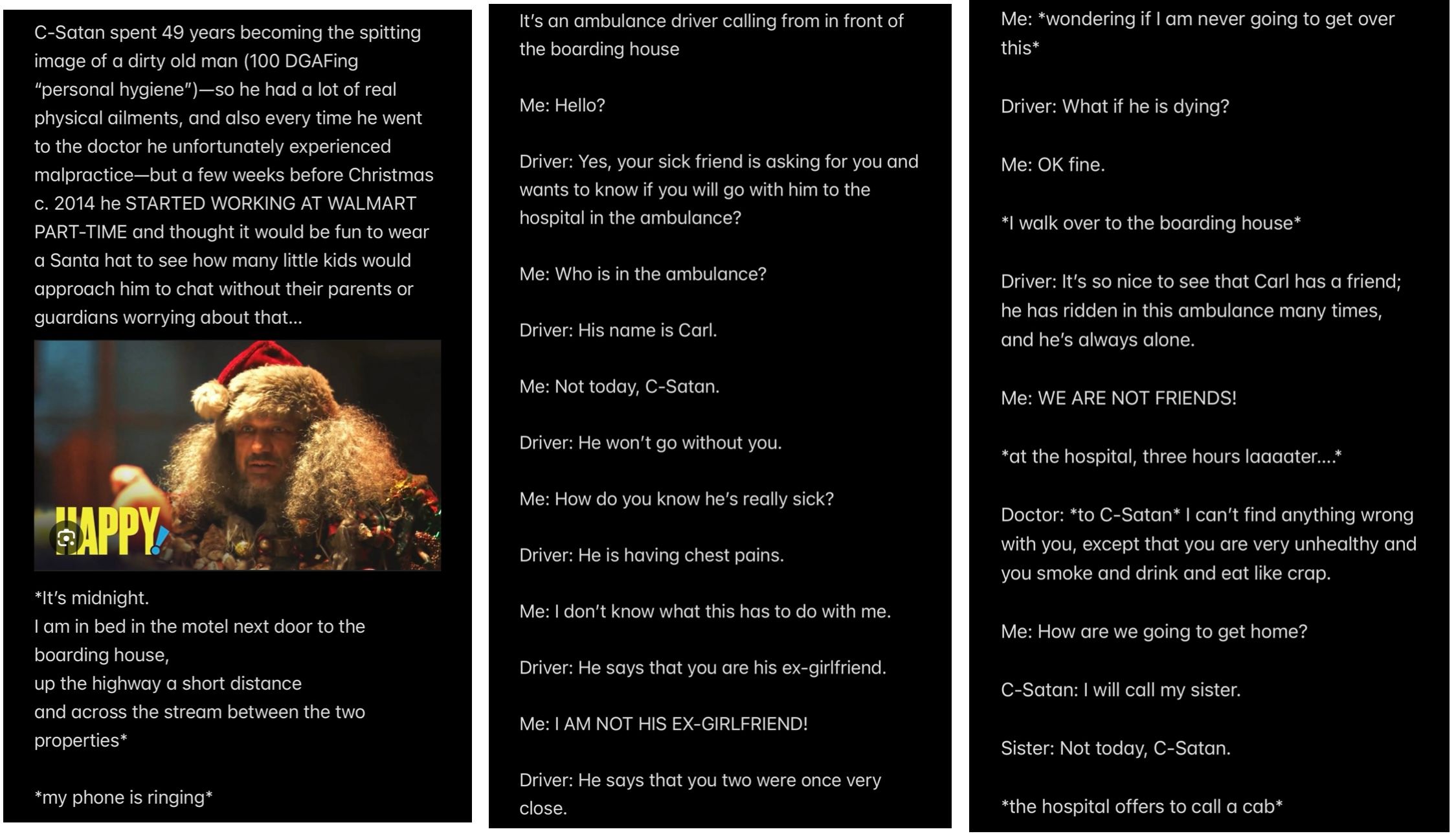 C-Satan spent 49 years becoming the spitting image of a dirty old man (100 DGAFing "personal hygiene")—so he had a lot of real physical ailments, and also every time he went to the doctor he unfortunately experienced malpractice—but a few weeks before Christmas c. 2014 he STARTED WORKING AT WALMART PART-TIME and thought it would be fun to wear a Santa hat to see how many little kids would approach him to chat without their parents or guardians worrying about that...

HAPPY!

*It's midnight.
I am in bed in the motel next door to the boarding house,
up the highway a short distance
and across the stream between the two properties*

*my phone is ringing*

It's an ambulance driver calling from in front of the boarding house

Me: Hello?

Driver: Yes, your sick friend is asking for you and wants to know if you will go with him to the hospital in the ambulance?

Me: Who is in the ambulance?

Driver: His name is Carl.

Me: Not today, C-Satan.

Driver: He won't go without you.

Me: How do you know he's really sick?

Driver: He is having chest pains.

Me: I don't know what this has to do with me.

Driver: He says that you are his ex-girlfriend.

Me: I AM NOT HIS EX-GIRLFRIEND!

Driver: He says that you two were once very close.

Me: *wondering if I am never going to get over this*

Driver: What if he is dying?

Me: OK fine.

*I walk over to the boarding house*

Driver: It's so nice to see that Carl has a friend; he has ridden in this ambulance many times, and he's always alone.

Me: WE ARE NOT FRIENDS!

*at the hospital, three hours laaaater....*

Doctor: *to C-Satan* I can't find anything wrong with you, except that you are very unhealthy and you smoke and drink and eat like crap.

Me: How are we going to get home?

C-Satan: I will call my sister.

Sister: Not today, C-Satan.

*the hospital offers to call a cab*